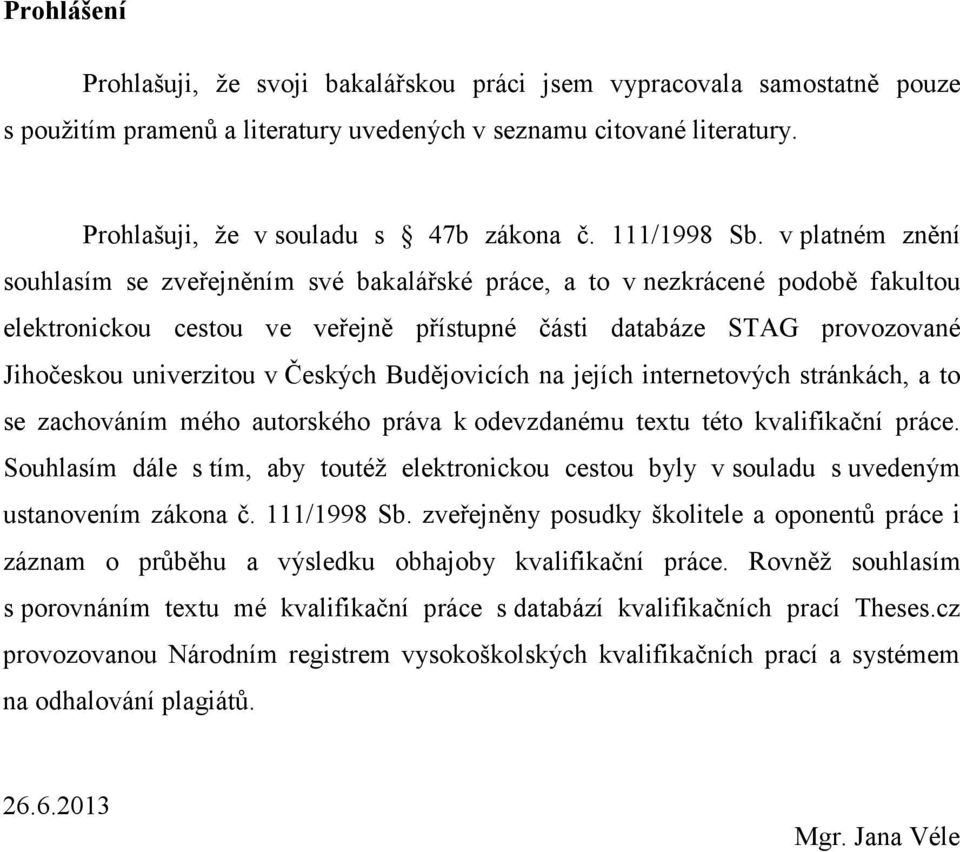 Prohlášení

Prohlašuji, že svoji bakalářskou práci jsem vypracovala samostatně pouze s použitím pramenů a literatury uvedených v seznamu citované literatury.

Prohlašuji, že v souladu s § 47b zákona č. 111/1998 Sb. v platném znění souhlasím se zveřejněním své bakalářské práce, a to v nezkrácené podobě fakultou elektronickou cestou ve veřejně přístupné části databáze STAG provozované Jihočeskou univerzitou v Českých Budějovicích na jejích internetových stránkách, a to se zachováním mého autorského práva k odevzdanému textu této kvalifikační práce. Souhlasím dále s tím, aby toutéž elektronickou cestou byly v souladu s uvedeným ustanovením zákona č. 111/1998 Sb. zveřejněny posudky školitele a oponentů práce i záznam o průběhu a výsledku obhajoby kvalifikační práce. Rovněž souhlasím s porovnáním textu mé kvalifikační práce s databází kvalifikačních prací Theses.cz provozovanou Národním registrem vysokoškolských kvalifikačních prací a systémem na odhalování plagiátů.

26.6.2013

Mgr. Jana Véle